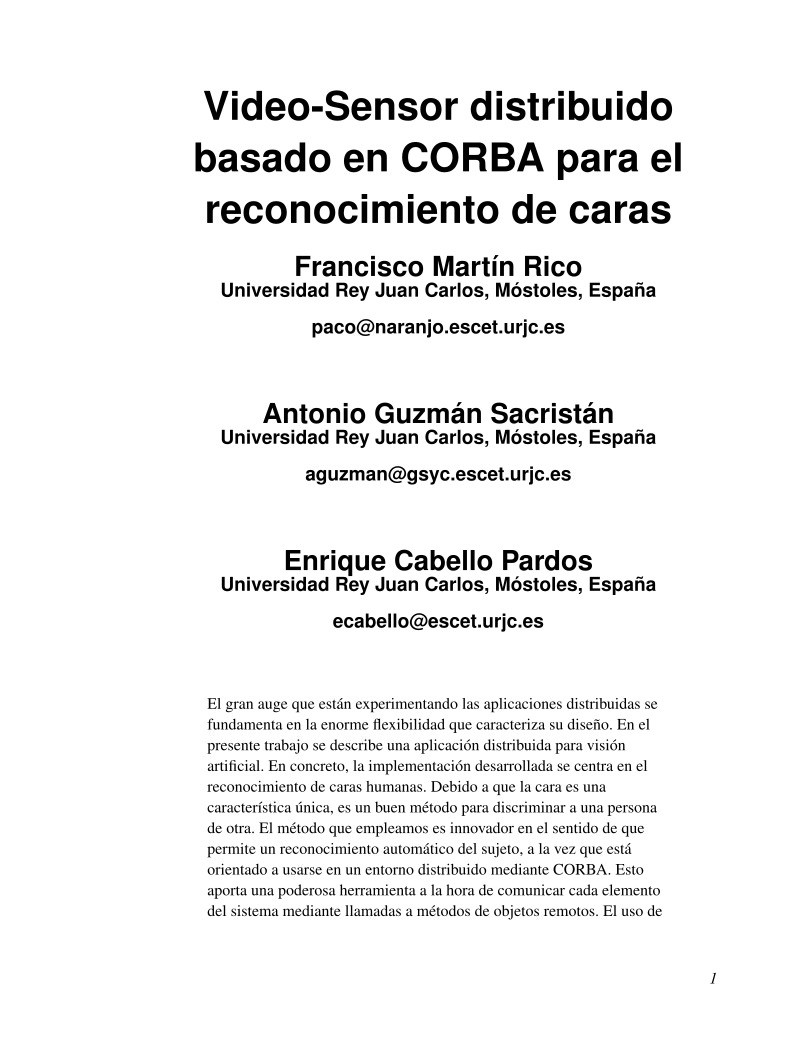 Video-Sensor distribuido basado en CORBA para el reconocimiento de caras

Francisco Martín Rico
Universidad Rey Juan Carlos, Móstoles, España

paco@naranjo.escet.urjc.es

Antonio Guzmán Sacristán
Universidad Rey Juan Carlos, Móstoles, España

aguzman@gsyc.escet.urjc.es

Enrique Cabello Pardos
Universidad Rey Juan Carlos, Móstoles, España

ecabello@escet.urjc.es

El gran auge que están experimentando las aplicaciones distribuidas se fundamenta en la enorme flexibilidad que caracteriza su diseño. En el presente trabajo se describe una aplicación distribuida para visión artificial. En concreto, la implementación desarrollada se centra en el reconocimiento de caras humanas. Debido a que la cara es una característica única, es un buen método para discriminar a una persona de otra. El método que empleamos es innovador en el sentido de que permite un reconocimiento automático del sujeto, a la vez que está orientado a usarse en un entorno distribuido mediante CORBA. Esto aporta una poderosa herramienta a la hora de comunicar cada elemento del sistema mediante llamadas a métodos de objetos remotos. El uso de

1